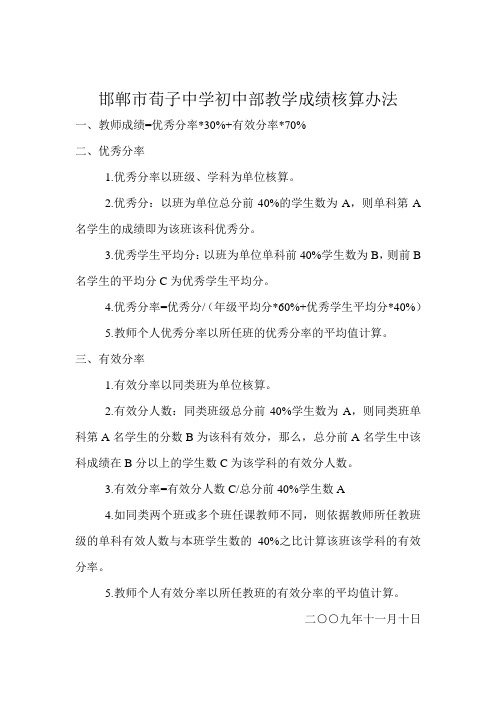 邯郸市荀子中学初中部教学成绩核算办法

一、教师成绩=优秀分率*30%+有效分率*70%

二、优秀分率

1.优秀分率以班级、学科为单位核算。

2.优秀分：以班为单位总分前 40%的学生数为 A，则单科第 A 名学生的成绩即为该班该科优秀分。

3.优秀学生平均分：以班为单位单科前 40%学生数为 B，则前 B 名学生的平均分 C 为优秀学生平均分。

4.优秀分率=优秀分/（年级平均分*60%+优秀学生平均分*40%）

5.教师个人优秀分率以所任班的优秀分率的平均值计算。

三、有效分率

1.有效分率以同类班为单位核算。

2.有效分人数：同类班级总分前 40%学生数为 A，则同类班单科第 A 名学生的分数 B 为该科有效分，那么，总分前 A 名学生中该科成绩在 B 分以上的学生数 C 为该学科的有效分人数。

3.有效分率=有效分人数 C/总分前 40%学生数 A

4.如同类两个班或多个班任课教师不同，则依据教师所任教班级的单科有效人数与本班学生数的 40%之比计算该班该学科的有效分率。

5.教师个人有效分率以所任教班的有效分率的平均值计算。

二〇〇九年十一月十日